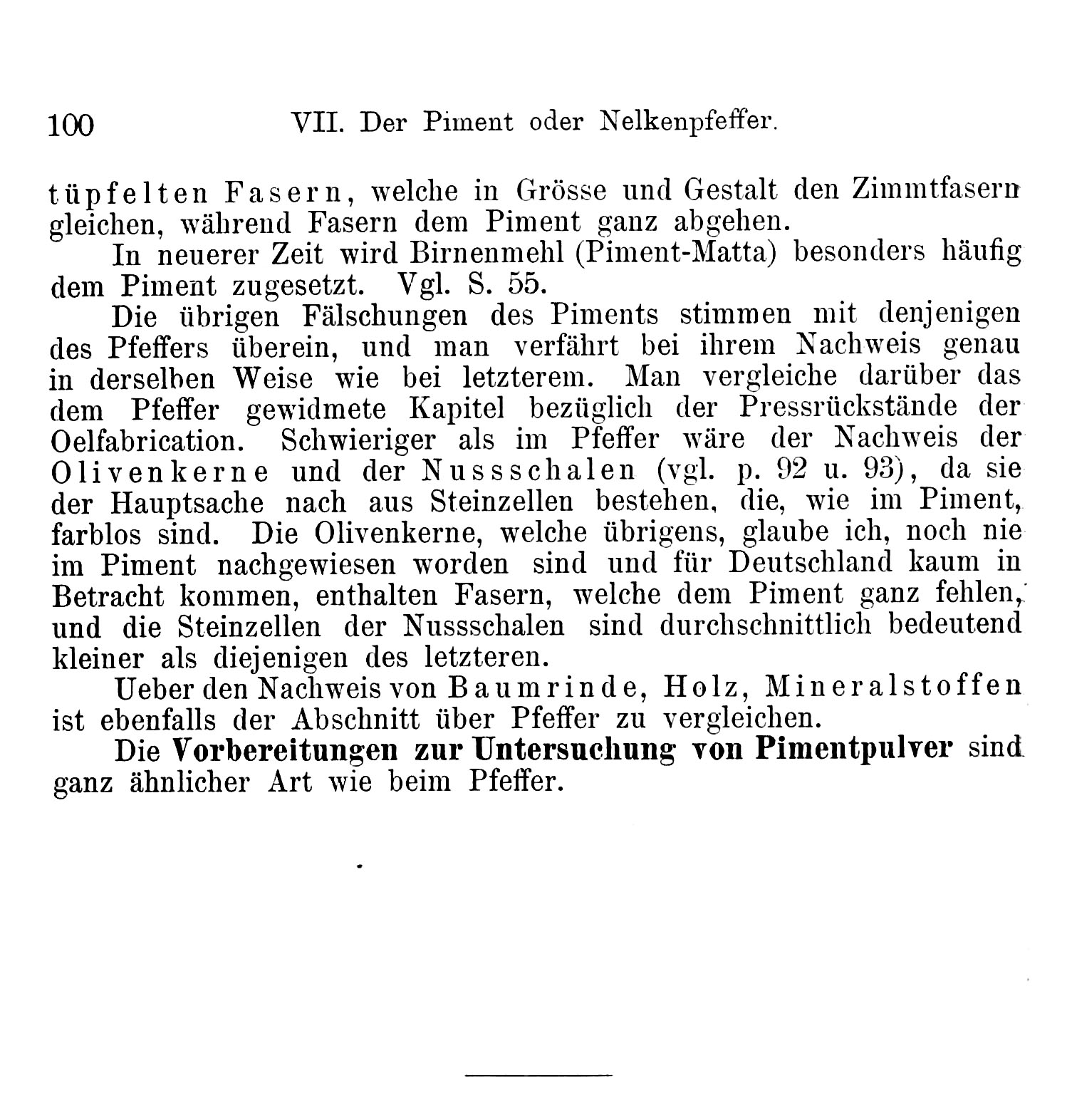 100 VII. Der Piment oder Nelkenpfeffer.

tüpfelten Fasern, welche in Grösse und Gestalt den Zimmtfasern gleichen, während Fasern dem Piment ganz abgehen.

In neuerer Zeit wird Birnenmehl (Piment-Matta) besonders häufig dem Piment zugesetzt. Vgl. S. 55.

Die übrigen Fälschungen des Piments stimmen mit denjenigen des Pfeffers überein, und man verfährt bei ihrem Nachweis genau in derselben Weise wie bei letzterem. Man vergleiche darüber das dem Pfeffer gewidmete Kapitel bezüglich der Pressrückstände der Oelfabrication. Schwieriger als im Pfeffer wäre der Nachweis der Olivenkerne und der Nussschalen (vgl. p. 92 u. 93), da sie der Hauptsache nach aus Steinzellen bestehen, die, wie im Piment, farblos sind. Die Olivenkerne, welche übrigens, glaube ich, noch nie im Piment nachgewiesen worden sind und für Deutschland kaum in Betracht kommen, enthalten Fasern, welche dem Piment ganz fehlen, und die Steinzellen der Nussschalen sind durchschnittlich bedeutend kleiner als diejenigen des letzteren.

Ueber den Nachweis von Baumrinde, Holz, Mineralstoffen ist ebenfalls der Abschnitt über Pfeffer zu vergleichen.

Die Vorbereitungen zur Untersuchung von Pimentpulver sind ganz ähnlicher Art wie beim Pfeffer.